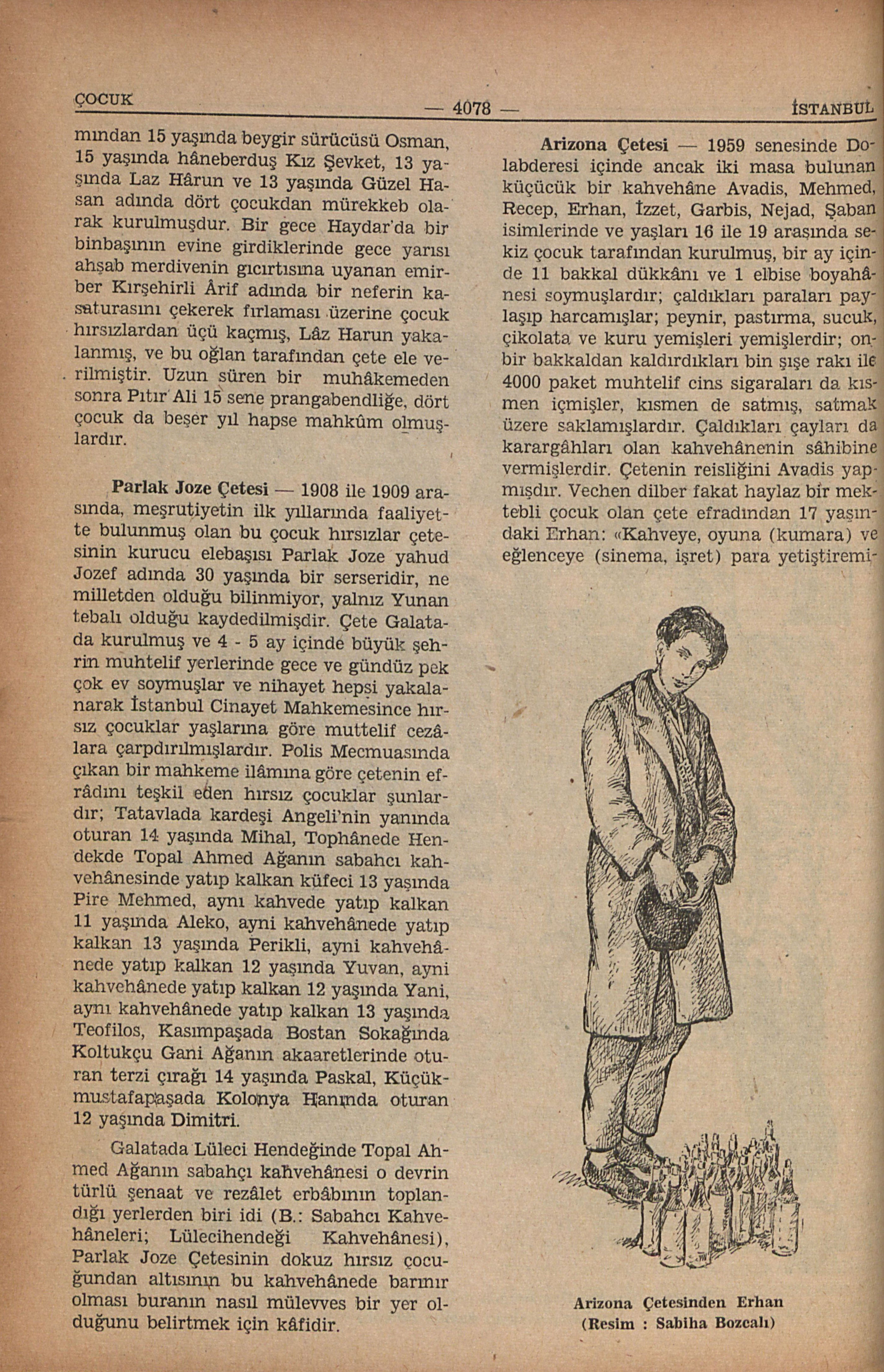 ÇOCUK — 4078 — İSTANBUL

mından 15 yaşında beygir sürücüsü Osman, 15 yaşında hâneberduş Kız Şevket, 13 yaşında Laz Hârun ve 13 yaşında Güzel Hasan adında dört çocukdan mürekkeb olarak kurulmuşdur. Bir gece Haydar'da bir binbaşının evine girdiklerinde gece yarısı ahşab merdivenin gıcırtısına uyanan emirber Kırşehirli Ârif adında bir neferin kasaturasını çekerek fırlaması üzerine çocuk hırsızlardan üçü kaçmış, Lâz Harun yakalanmış, ve bu oğlan tarafından çete ele verilmiştir. Uzun süren bir muhâkemeden sonra Pıtır Ali 15 sene prangabendliğe, dört çocuk da beşer yıl hapse mahkûm olmuşlardır.

Parlak Joze Çetesi — 1908 ile 1909 arasında, meşrutiyetin ilk yıllarında faaliyette bulunmuş olan bu çocuk hırsızlar çetesinin kurucu elebaşısı Parlak Joze yahud Jozef adında 30 yaşında bir serseridir, ne milletden olduğu bilinmiyor, yalnız Yunan tebalı olduğu kaydedilmişdir. Çete Galatada kurulmuş ve 4 - 5 ay içinde büyük şehrin muhtelif yerlerinde gece ve gündüz pek çok ev soymuşlar ve nihayet hepsi yakalanarak İstanbul Cinayet Mahkemesince hırsız çocuklar yaşlarına göre muttelif cezâlara çarpdırılmışlardır. Polis Mecmuasında çıkan bir mahkeme ilâmına göre çetenin efrâdını teşkil eden hırsız çocuklar şunlardır; Tatavlada kardeşi Angeli'nin yanında oturan 14 yaşında Mihal, Tophânede Hendekde Topal Ahmed Ağanın sabahcı kahvehânesinde yatıp kalkan küfeci 13 yaşında Pire Mehmed, aynı kahvede yatıp kalkan 11 yaşında Aleko, ayni kahvehânede yatıp kalkan 13 yaşında Perikli, ayni kahvehânede yatıp kalkan 12 yaşında Yuvan, ayni kahvehânede yatıp kalkan 12 yaşında Yani, aynı kahvehânede yatıp kalkan 13 yaşında Teofilos, Kasımpaşada Bostan Sokağında Koltukçu Gani Ağanın akaaretlerinde oturan terzi çırağı 14 yaşında Paskal, Küçükmustafapaşada Kolonya Hanında oturan 12 yaşında Dimitri.

Galatada Lüleci Hendeğinde Topal Ahmed Ağanın sabahçı kahvehânesi o devrin türlü şenaat ve rezâlet erbâbının toplandığı yerlerden biri idi (B.: Sabahcı Kahvehâneleri; Lülecihendeği Kahvehânesi), Parlak Joze Çetesinin dokuz hırsız çocuğundan altısının bu kahvehânede barınır olması buranın nasıl mülevves bir yer olduğunu belirtmek için kâfidir.

Arizona Çetesi — 1959 senesinde Dolabderesi içinde ancak iki masa bulunan küçücük bir kahvehâne Avadis, Mehmed, Recep, Erhan, İzzet, Garbis, Nejad, Şaban isimlerinde ve yaşları 16 ile 19 arasında sekiz çocuk tarafından kurulmuş, bir ay içinde 11 bakkal dükkânı ve 1 elbise boyahânesi soymuşlardır; çaldıkları paraları paylaşıp harcamışlar; peynir, pastırma, sucuk, çikolata ve kuru yemişleri yemişlerdir; onbir bakkaldan kaldırdıkları bin şişe rakı ile 4000 paket muhtelif cins sigaraları da kısmen içmişler, kısmen de satmış, satmak üzere saklamışlardır. Çaldıkları çayları da karargâhları olan kahvehânenin sâhibine vermişlerdir. Çetenin reisliğini Avadis yapmışdır. Vechen dilber fakat haylaz bir mektebli çocuk olan çete efradından 17 yaşındaki Erhan: «Kahveye, oyuna (kumara) ve eğlenceye (sinema, işret) para yetiştiremi-

Arizona Çetesinden Erhan
(Resim : Sabiha Bozcalı)